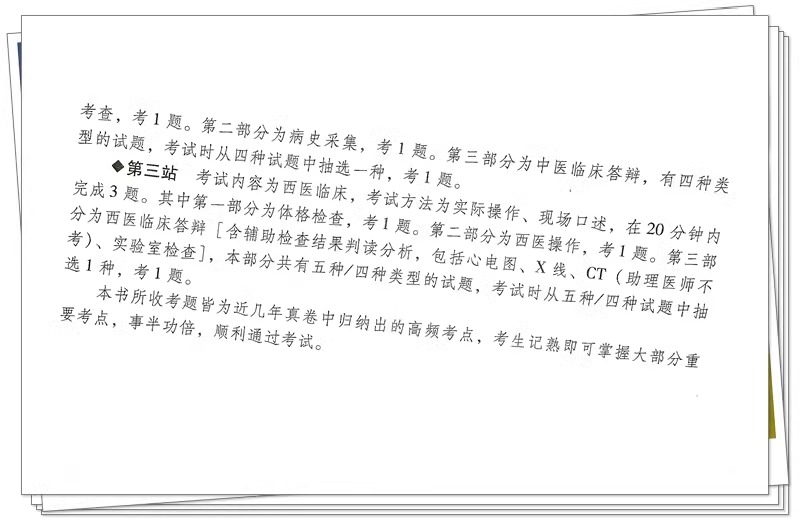 考查，考1题。第二部分为病史采集，考1题。第三部分为中医临床答辩，有四种类型的试题，考试时从四种试题中抽选一种，考1题。

◆第三站 考试内容为西医临床，考试方法为实际操作、现场口述，在20分钟内完成3题。其中第一部分为体格检查，考1题。第二部分为西医操作，考1题。第三部分为西医临床答辩［含辅助检查结果判读分析，包括心电图、X线、CT（助理医师不考）、实验室检查］，本部分共有五种/四种类型的试题，考试时从五种/四种试题中抽选1种，考1题。

本书所收考题皆为近几年真卷中归纳出的高频考点，考生记熟即可掌握大部分重要考点，事半功倍，顺利通过考试。